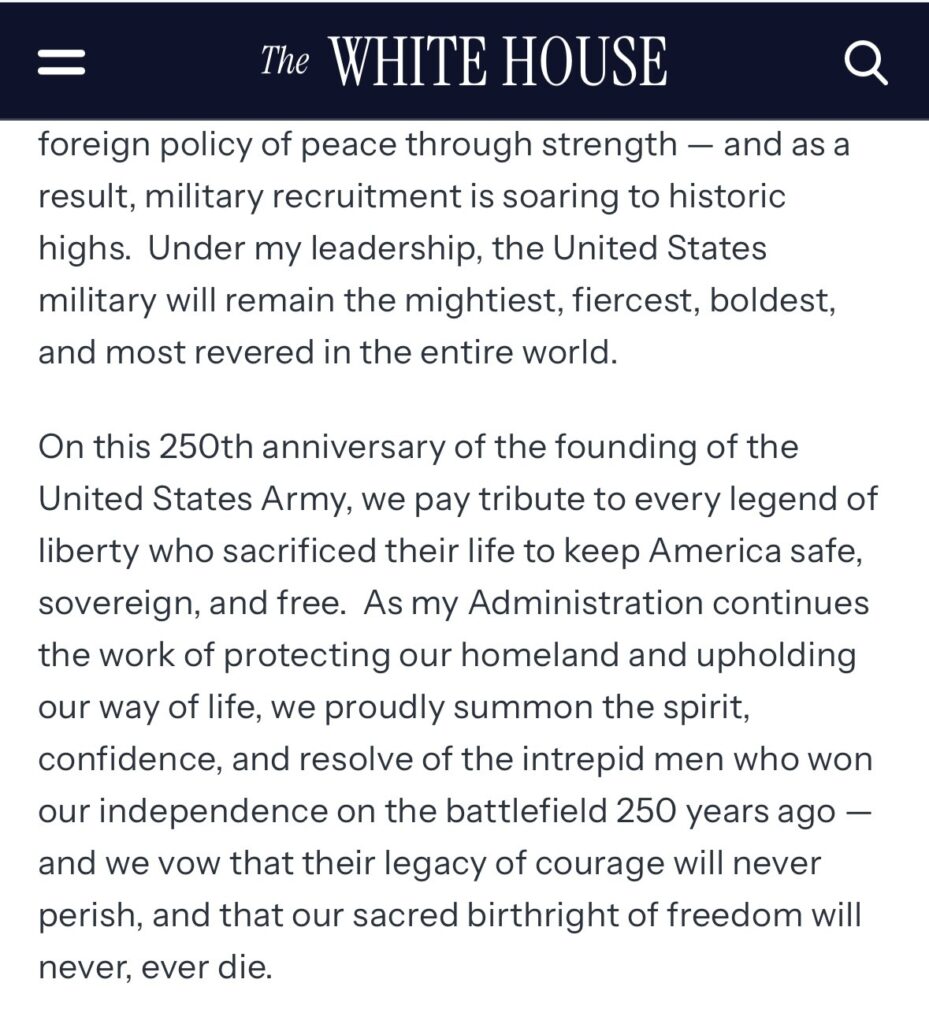 The WHITE HOUSE

foreign policy of peace through strength — and as a result, military recruitment is soaring to historic highs. Under my leadership, the United States military will remain the mightiest, fiercest, boldest, and most revered in the entire world.

On this 250th anniversary of the founding of the United States Army, we pay tribute to every legend of liberty who sacrificed their life to keep America safe, sovereign, and free. As my Administration continues the work of protecting our homeland and upholding our way of life, we proudly summon the spirit, confidence, and resolve of the intrepid men who won our independence on the battlefield 250 years ago — and we vow that their legacy of courage will never perish, and that our sacred birthright of freedom will never, ever die.